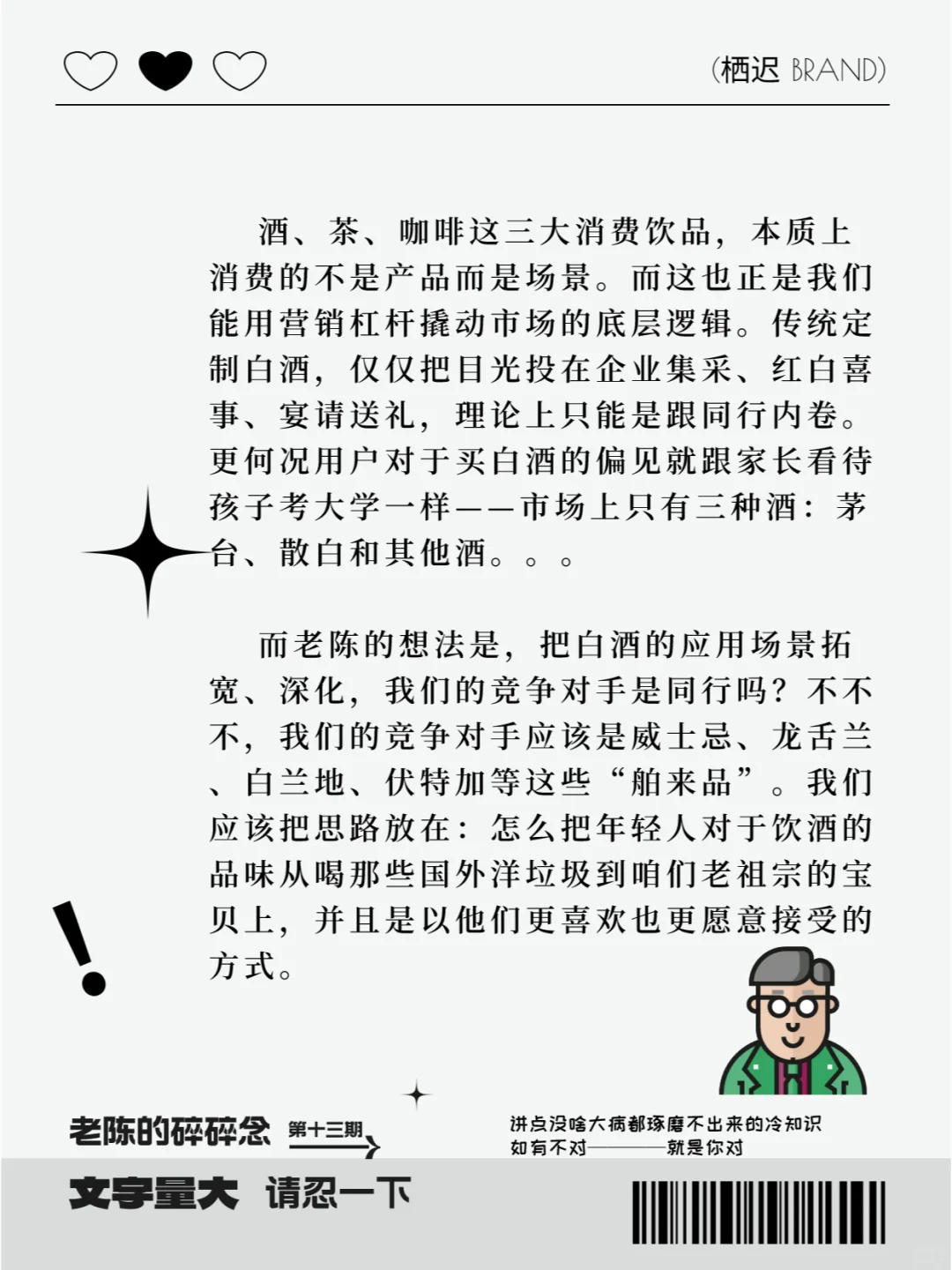 (栖迟 BRAND)

酒、茶、咖啡这三大消费饮品，本质上消费的不是产品而是场景。而这也正是我们能用营销杠杆撬动市场的底层逻辑。传统定制白酒，仅仅把目光投在企业集采、红白喜事、宴请送礼，理论上只能是跟同行内卷。更何况用户对于买白酒的偏见就跟家长看待孩子考大学一样——市场上只有三种酒：茅台、散白和其他酒。。。

而老陈的想法是，把白酒的应用场景拓宽、深化，我们的竞争对手是同行吗？不不不，我们的竞争对手应该是威士忌、龙舌兰、白兰地、伏特加等这些“舶来品”。我们应该把思路放在：怎么把年轻人对于饮酒的品味从喝那些国外洋垃圾到咱们老祖宗的宝贝上，并且是以他们更喜欢也更愿意接受的方式。

老陈的碎碎念 第十三期

讲点没啥大病都琢磨不出来的冷知识
如有不对————就是你对

文字量大 请忍一下